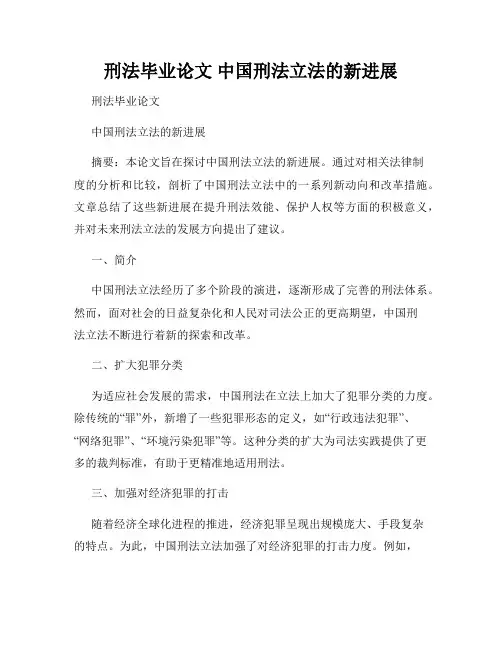 刑法毕业论文 中国刑法立法的新进展

刑法毕业论文

中国刑法立法的新进展

摘要：本论文旨在探讨中国刑法立法的新进展。通过对相关法律制度的分析和比较，剖析了中国刑法立法中的一系列新动向和改革措施。文章总结了这些新进展在提升刑法效能、保护人权等方面的积极意义，并对未来刑法立法的发展方向提出了建议。

一、简介

中国刑法立法经历了多个阶段的演进，逐渐形成了完善的刑法体系。然而，面对社会的日益复杂化和人民对司法公正的更高期望，中国刑法立法不断进行着新的探索和改革。

二、扩大犯罪分类

为适应社会发展的需求，中国刑法在立法上加大了犯罪分类的力度。除传统的“罪”外，新增了一些犯罪形态的定义，如“行政违法犯罪”、“网络犯罪”、“环境污染犯罪”等。这种分类的扩大为司法实践提供了更多的裁判标准，有助于更精准地适用刑法。

三、加强对经济犯罪的打击

随着经济全球化进程的推进，经济犯罪呈现出规模庞大、手段复杂的特点。为此，中国刑法立法加强了对经济犯罪的打击力度。例如，